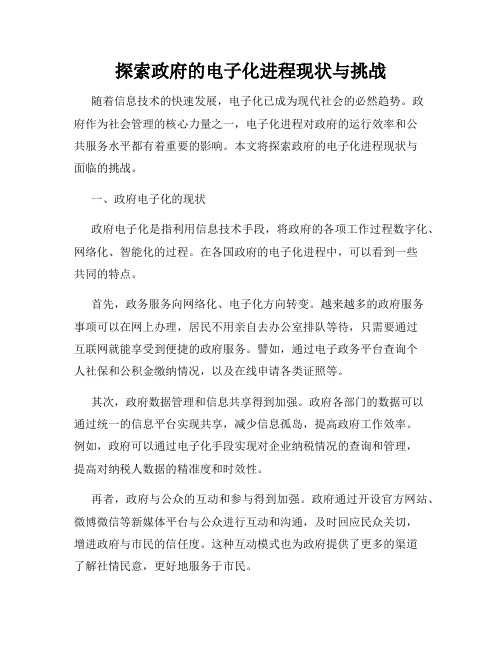 探索政府的电子化进程现状与挑战

随着信息技术的快速发展，电子化已成为现代社会的必然趋势。政府作为社会管理的核心力量之一，电子化进程对政府的运行效率和公共服务水平都有着重要的影响。本文将探索政府的电子化进程现状与面临的挑战。

一、政府电子化的现状

政府电子化是指利用信息技术手段，将政府的各项工作过程数字化、网络化、智能化的过程。在各国政府的电子化进程中，可以看到一些共同的特点。

首先，政务服务向网络化、电子化方向转变。越来越多的政府服务事项可以在网上办理，居民不用亲自去办公室排队等待，只需要通过互联网就能享受到便捷的政府服务。譬如，通过电子政务平台查询个人社保和公积金缴纳情况，以及在线申请各类证照等。

其次，政府数据管理和信息共享得到加强。政府各部门的数据可以通过统一的信息平台实现共享，减少信息孤岛，提高政府工作效率。例如，政府可以通过电子化手段实现对企业纳税情况的查询和管理，提高对纳税人数据的精准度和时效性。

再者，政府与公众的互动和参与得到加强。政府通过开设官方网站、微博微信等新媒体平台与公众进行互动和沟通，及时回应民众关切，增进政府与市民的信任度。这种互动模式也为政府提供了更多的渠道了解社情民意，更好地服务于市民。